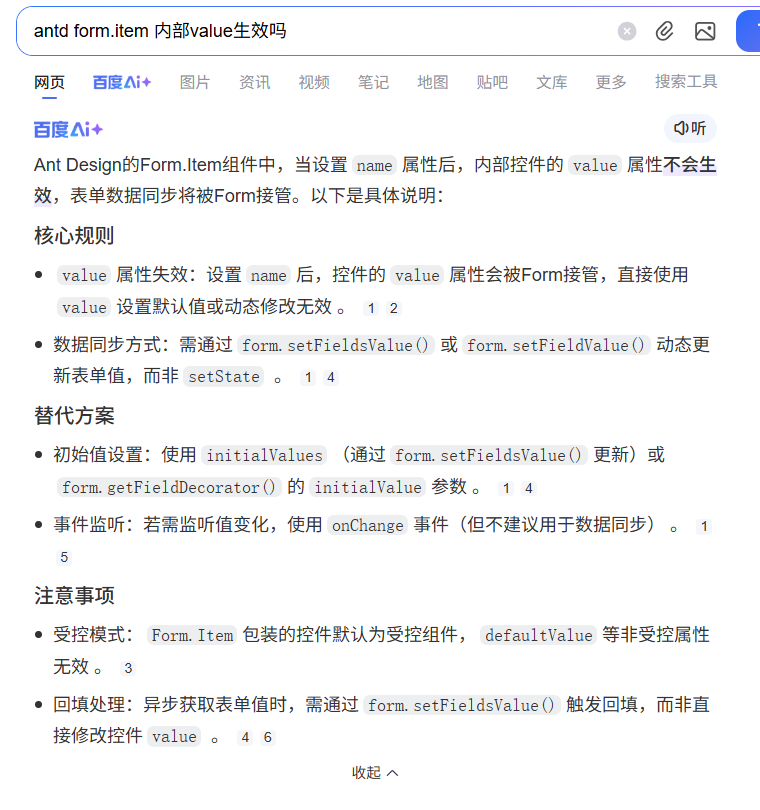 antd form.item 内部value生效吗

网页 百度AI+ 图片 资讯 视频 笔记 地图 贴吧 文库 更多 搜索工具

百度AI+

听

Ant Design的Form.Item组件中，当设置 name 属性后，内部控件的 value 属性不会生效，表单数据同步将被Form接管。以下是具体说明：

核心规则

• value 属性失效：设置 name 后，控件的 value 属性会被Form接管，直接使用 value 设置默认值或动态修改无效 。 1 2

• 数据同步方式：需通过 form.setFieldsValue() 或 form.setFieldValue() 动态更新表单值，而非 setState 。 1 4

替代方案

• 初始值设置：使用 initialValues （通过 form.setFieldsValue() 更新）或 form.getFieldDecorator() 的 initialValue 参数 。 1 4

• 事件监听：若需监听值变化，使用 onChange 事件（但不建议用于数据同步） 。 1 5

注意事项

• 受控模式： Form.Item 包装的控件默认为受控组件， defaultValue 等非受控属性无效 。 3

• 回填处理：异步获取表单值时，需通过 form.setFieldsValue() 触发回填，而非直接修改控件 value 。 4 6

收起